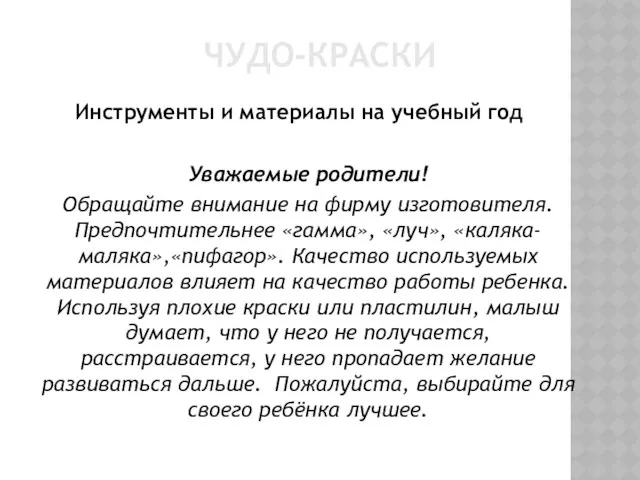 ЧУДО-КРАСКИ

Инструменты и материалы на учебный год

Уважаемые родители!

Обращайте внимание на фирму изготовителя. Предпочтительнее «гамма», «луч», «каляка-маляка»,«пифагор». Качество используемых материалов влияет на качество работы ребенка. Используя плохие краски или пластилин, малыш думает, что у него не получается, расстраивается, у него пропадает желание развиваться дальше. Пожалуйста, выбирайте для своего ребёнка лучшее.